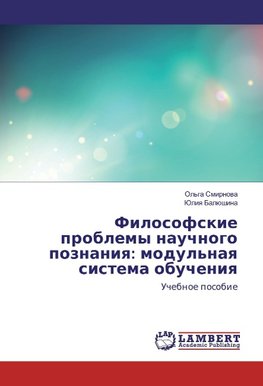 Ольга Смирнова
Юлия Балюшина

Философские проблемы научного познания: модульная система обучения

Учебное пособие

LAP
LAMBERT
Academic Publishing